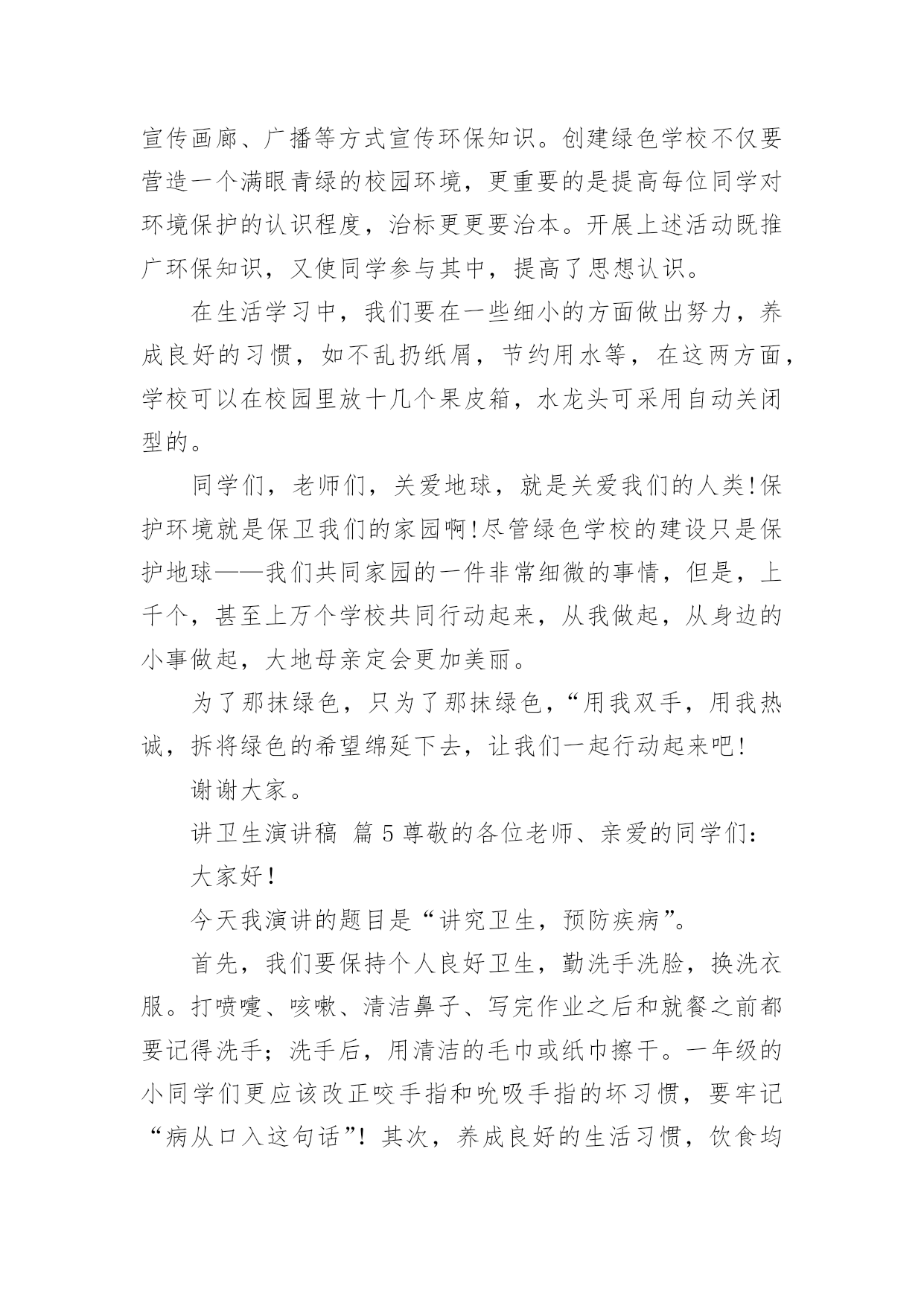 宣传画廊、广播等方式宣传环保知识。创建绿色学校不仅要营造一个满眼青绿的校园环境，更重要的是提高每位同学对环境保护的认识程度，治标更更要治本。开展上述活动既推广环保知识，又使同学参与其中，提高了思想认识。

在生活学习中，我们要在一些细小的方面做出努力，养成良好的习惯，如不乱扔纸屑，节约用水等，在这两方面，学校可以在校园里放十几个果皮箱，水龙头可采用自动关闭型的。

同学们，老师们，关爱地球，就是关爱我们的人类!保护环境就是保卫我们的家园啊!尽管绿色学校的建设只是保护地球——我们共同家园的一件非常细微的事情，但是，上千个，甚至上万个学校共同行动起来，从我做起，从身边的小事做起，大地母亲定会更加美丽。

为了那抹绿色，只为了那抹绿色，“用我双手，用我热诚，拆将绿色的希望绵延下去，让我们一起行动起来吧!

谢谢大家。

讲卫生演讲稿 篇5尊敬的各位老师、亲爱的同学们：

大家好!

今天我演讲的题目是“讲究卫生，预防疾病”。

首先，我们要保持个人良好卫生，勤洗手洗脸，换洗衣服。打喷嚏、咳嗽、清洁鼻子、写完作业之后和就餐之前都要记得洗手；洗手后，用清洁的毛巾或纸巾擦干。一年级的小同学们更应该改正咬手指和吮吸手指的坏习惯，要牢记“病从口入这句话”！其次，养成良好的生活习惯，饮食均